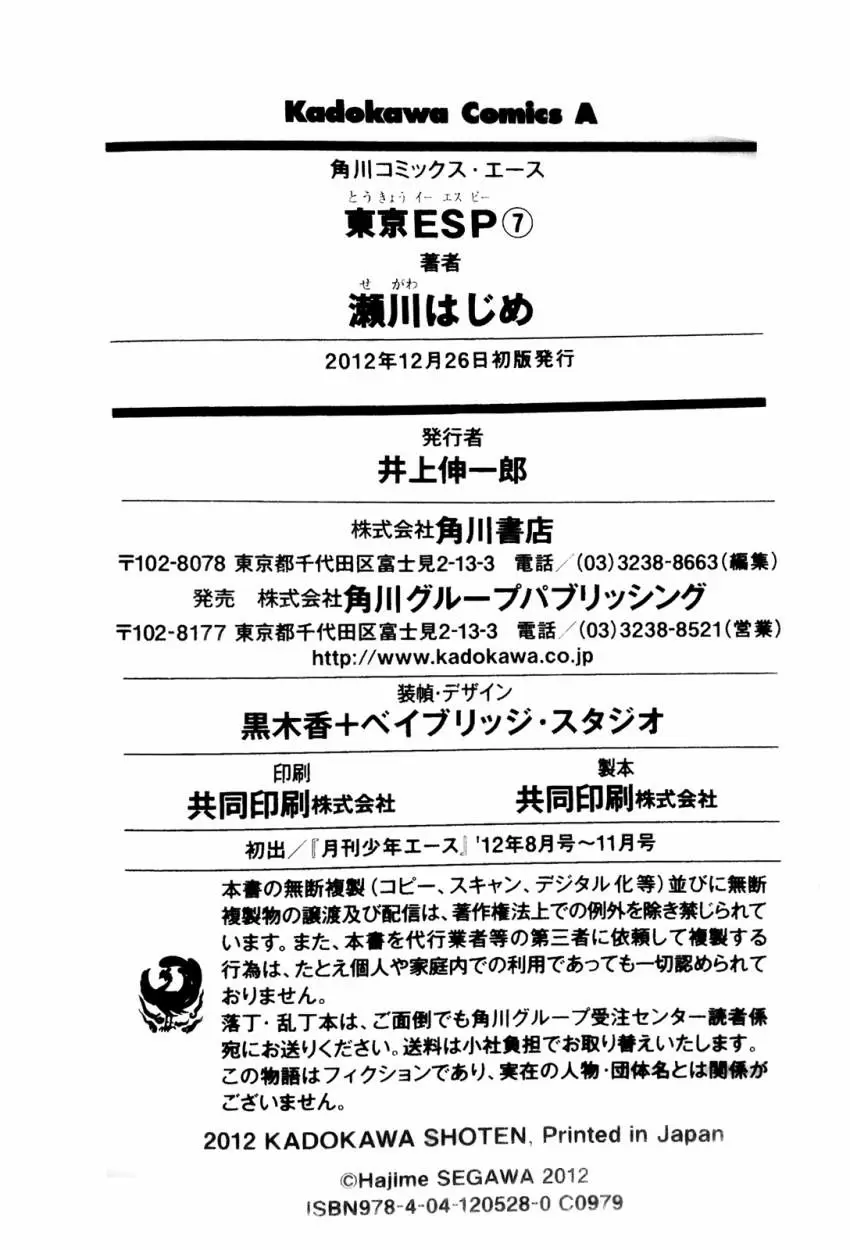 Kadokawa Comics A

角川コミックス・エース

とうきょう イー エス ピー
東京ESP⑦

著者

せ がわ
瀬川はじめ

2012年12月26日初版発行

発行者

井上伸一郎

株式会社角川書店

〒102-8078 東京都千代田区富士見2-13-3 電話／(03)3238-8663(編集)

発売 株式会社角川グループパブリッシング

〒102-8177 東京都千代田区富士見2-13-3 電話／(03)3238-8521(営業)

http://www.kadokawa.co.jp

装幀・デザイン

黒木香＋ベイブリッジ・スタジオ

印刷

共同印刷株式会社

製本

共同印刷株式会社

初出／『月刊少年エース』'12年8月号～11月号

本書の無断複製（コピー、スキャン、デジタル化等）並びに無断複製物の譲渡及び配信は、著作権法上での例外を除き禁じられています。また、本書を代行業者等の第三者に依頼して複製する行為は、たとえ個人や家庭内での利用であっても一切認められておりません。

落丁・乱丁本は、ご面倒でも角川グループ受注センター読者係宛にお送りください。送料は小社負担でお取り替えいたします。

この物語はフィクションであり、実在の人物・団体名とは関係がございません。

2012 KADOKAWA SHOTEN, Printed in Japan

©Hajime SEGAWA 2012

ISBN978-4-04-120528-0 C0979